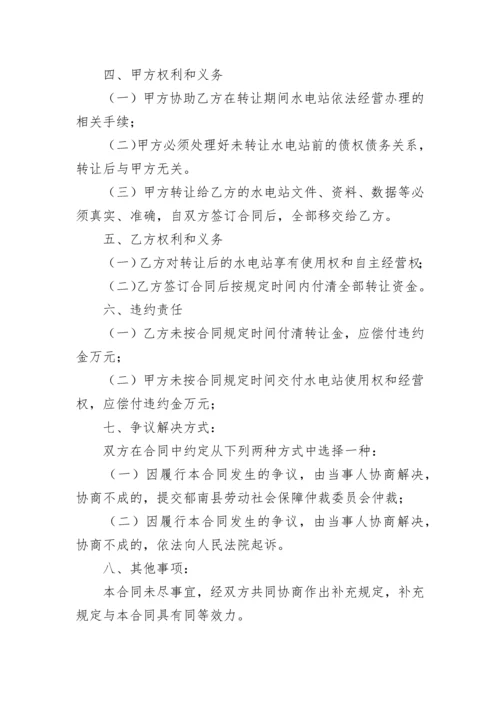 四、甲方权利和义务

（一）甲方协助乙方在转让期间水电站依法经营办理的相关手续；

（二）甲方必须处理好未转让水电站前的债权债务关系，转让后与甲方无关。

（三）甲方转让给乙方的水电站文件、资料、数据等必须真实、准确，自双方签订合同后，全部移交给乙方。

五、乙方权利和义务

（一）乙方对转让后的水电站享有使用权和自主经营权；

（二）乙方签订合同后按规定时间内付清全部转让资金。

六、违约责任

（一）乙方未按合同规定时间付清转让金，应偿付违约金万元；

（二）甲方未按合同规定时间交付水电站使用权和经营权，应偿付违约金万元；

七、争议解决方式：

双方在合同中约定从下列两种方式中选择一种：

（一）因履行本合同发生的争议，由当事人协商解决，协商不成的，提交郁南县劳动社会保障仲裁委员会仲裁；

（二）因履行本合同发生的争议，由当事人协商解决，协商不成的，依法向人民法院起诉。

八、其他事项：

本合同未尽事宜，经双方共同协商作出补充规定，补充规定与本合同具有同等效力。